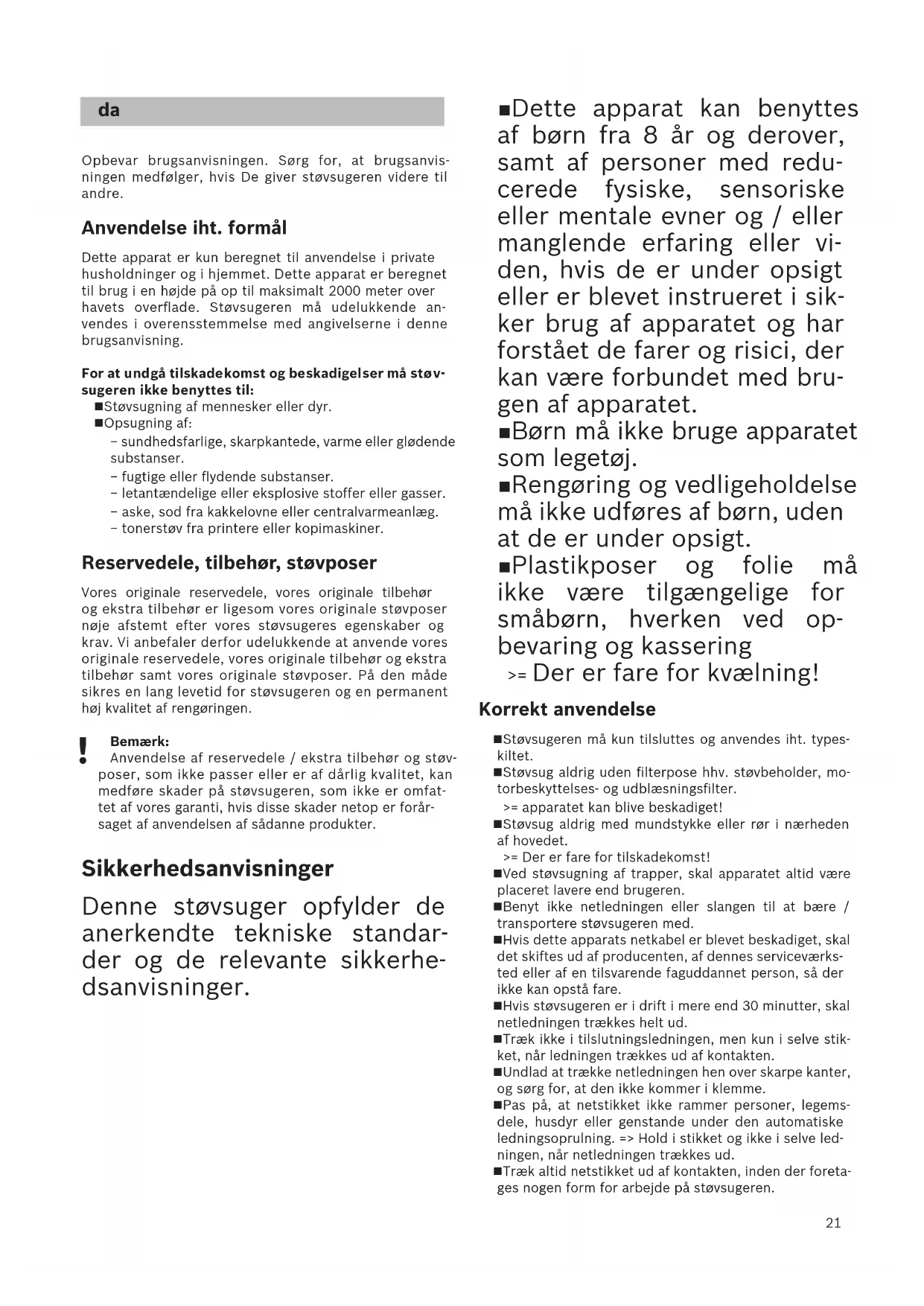 da

Opbevar brugsanvisningen. Sørg for, at brugsanvisningen medfølger, hvis De giver støvsugeren videre til andre.

Anvendelse iht. formål

Dette apparat er kun beregnet til anvendelse i private husholdninger og i hjemmet. Dette apparat er beregnet til brug i en højde på op til maksimalt 2000 meter over havets overflade. Støvsugeren må udelukkende anvendes i overensstemmelse med angivelserne i denne brugsanvisning.

For at undgå tilskadekomst og beskadigelser må støvsugeren ikke benyttes til:
■Støvsugning af mennesker eller dyr.
■Opsugning af:
– sundhedsfarlige, skarpkantede, varme eller glødende substanser.
– fugtige eller flydende substanser.
– letantændelige eller eksplosive stoffer eller gasser.
– aske, sod fra kakkelovne eller centralvarmeanlæg.
– tonerstøv fra printere eller kopimaskiner.

Reservedele, tilbehør, støvposer

Vores originale reservedele, vores originale tilbehør og ekstra tilbehør er ligesom vores originale støvposer nøje afstemt efter vores støvsugeres egenskaber og krav. Vi anbefaler derfor udelukkende at anvende vores originale reservedele, vores originale tilbehør og ekstra tilbehør samt vores originale støvposer. På den måde sikres en lang levetid for støvsugeren og en permanent høj kvalitet af rengøringen.

!
Bemærk:
Anvendelse af reservedele / ekstra tilbehør og støvposer, som ikke passer eller er af dårlig kvalitet, kan medføre skader på støvsugeren, som ikke er omfattet af vores garanti, hvis disse skader netop er forårsaget af anvendelsen af sådanne produkter.

Sikkerhedsanvisninger

Denne støvsuger opfylder de anerkendte tekniske standarder og de relevante sikkerhedsanvisninger.

■Dette apparat kan benyttes af børn fra 8 år og derover, samt af personer med reducerede fysiske, sensoriske eller mentale evner og / eller manglende erfaring eller viden, hvis de er under opsigt eller er blevet instrueret i sikker brug af apparatet og har forstået de farer og risici, der kan være forbundet med brugen af apparatet.
■Børn må ikke bruge apparatet som legetøj.
■Rengøring og vedligeholdelse må ikke udføres af børn, uden at de er under opsigt.
■Plastikposer og folie må ikke være tilgængelige for småbørn, hverken ved opbevaring og kassering
>= Der er fare for kvælning!

Korrekt anvendelse

■Støvsugeren må kun tilsluttes og anvendes iht. typeskiltet.
■Støvsug aldrig uden filterpose hhv. støvbeholder, motorbeskyttelses- og udblæsningsfilter.
>= apparatet kan blive beskadiget!
■Støvsug aldrig med mundstykke eller rør i nærheden af hovedet.
>= Der er fare for tilskadekomst!
■Ved støvsugning af trapper, skal apparatet altid være placeret lavere end brugeren.
■Benyt ikke netledningen eller slangen til at bære / transportere støvsugeren med.
■Hvis dette apparats netkabel er blevet beskadiget, skal det skiftes ud af producenten, af dennes serviceværksted eller af en tilsvarende faguddannet person, så der ikke kan opstå fare.
■Hvis støvsugeren er i drift i mere end 30 minutter, skal netledningen trækkes helt ud.
■Træk ikke i tilslutningsledningen, men kun i selve stikket, når ledningen trækkes ud af kontakten.
■Undlad at trække netledningen hen over skarpe kanter, og sørg for, at den ikke kommer i klemme.
■Pas på, at netstikket ikke rammer personer, legemsdele, husdyr eller genstande under den automatiske ledningsoprulning. => Hold i stikket og ikke i selve ledningen, når netledningen trækkes ud.
■Træk altid netstikket ud af kontakten, inden der foretages nogen form for arbejde på støvsugeren.

21